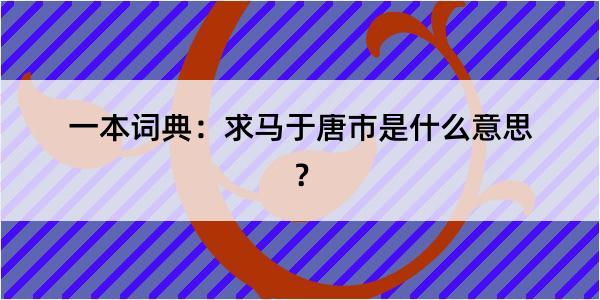 一本词典：求马于唐市是什么意思？